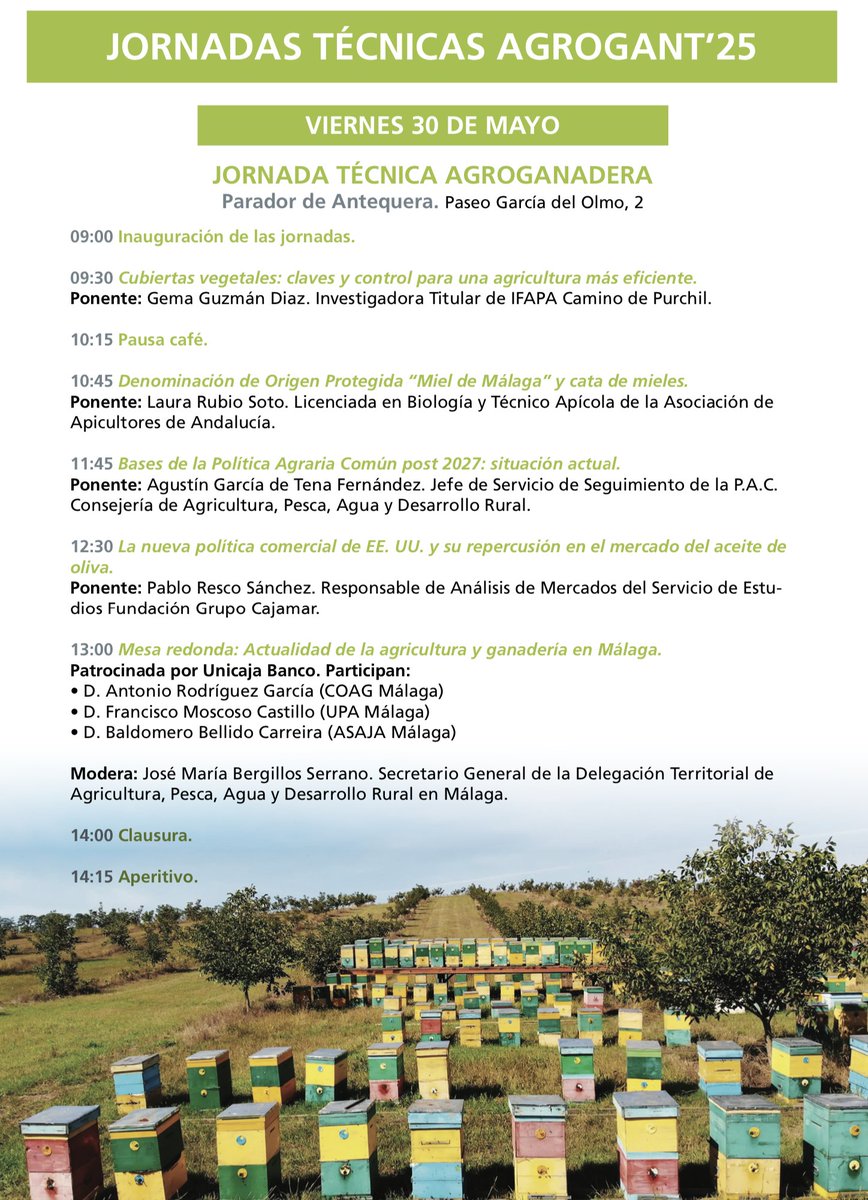 JORNADAS TÉCNICAS AGROGANT'25

VIERNES 30 DE MAYO

JORNADA TÉCNICA AGROGANADERA
Parador de Antequera. Paseo García del Olmo, 2

09:00 Inauguración de las jornadas.

09:30 Cubiertas vegetales: claves y control para una agricultura más eficiente.
Ponente: Gema Guzmán Diaz. Investigadora Titular de IFAPA Camino de Purchil.

10:15 Pausa café.

10:45 Denominación de Origen Protegida "Miel de Málaga" y cata de mieles.
Ponente: Laura Rubio Soto. Licenciada en Biología y Técnico Apícola de la Asociación de Apicultores de Andalucía.

11:45 Bases de la Política Agraria Común post 2027: situación actual.
Ponente: Agustín García de Tena Fernández. Jefe de Servicio de Seguimiento de la P.A.C. Consejería de Agricultura, Pesca, Agua y Desarrollo Rural.

12:30 La nueva política comercial de EE. UU. y su repercusión en el mercado del aceite de oliva.
Ponente: Pablo Resco Sánchez. Responsable de Análisis de Mercados del Servicio de Estudios Fundación Grupo Cajamar.

13:00 Mesa redonda: Actualidad de la agricultura y ganadería en Málaga.
Patrocinada por Unicaja Banco. Participan:
• D. Antonio Rodríguez García (COAG Málaga)
• D. Francisco Moscoso Castillo (UPA Málaga)
• D. Baldomero Bellido Carreira (ASAJA Málaga)

Modera: José María Bergillos Serrano. Secretario General de la Delegación Territorial de Agricultura, Pesca, Agua y Desarrollo Rural en Málaga.

14:00 Clausura.

14:15 Aperitivo.